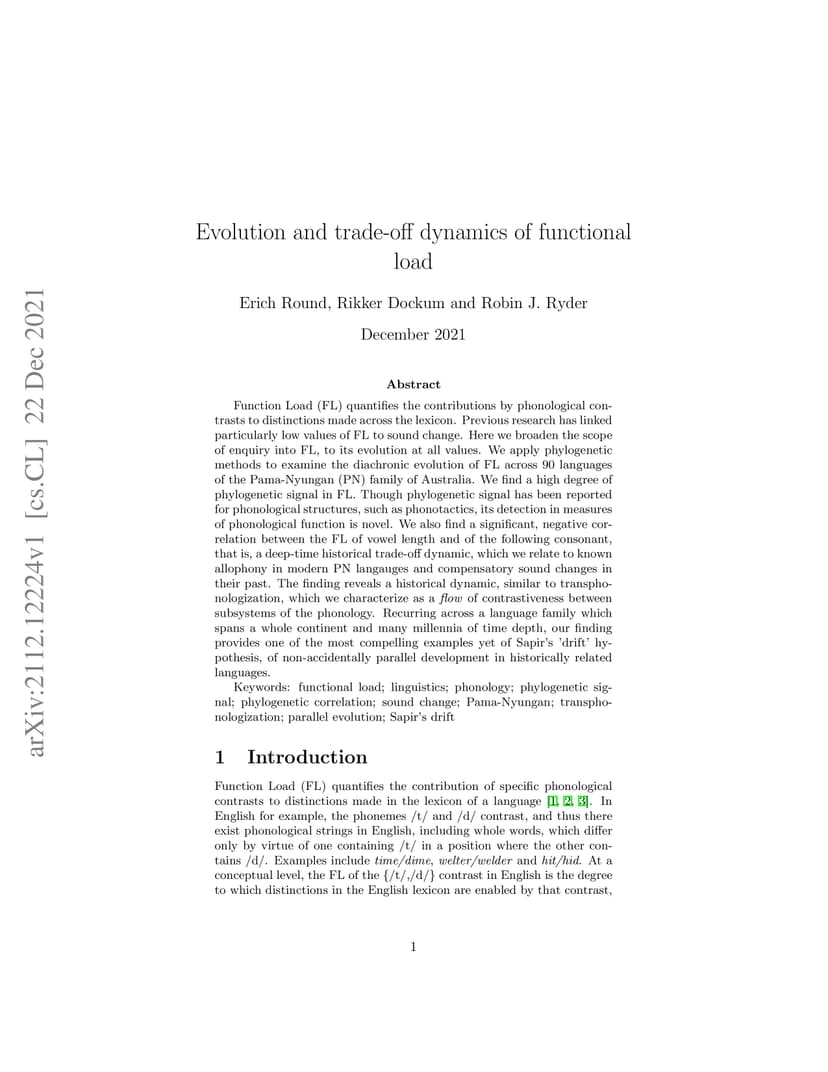 arXiv:2112.12224v1 [cs.CL] 22 Dec 2021

Evolution and trade-off dynamics of functional load

Erich Round, Rikker Dockum and Robin J. Ryder

December 2021

Abstract

Function Load (FL) quantifies the contributions by phonological contrasts to distinctions made across the lexicon. Previous research has linked particularly low values of FL to sound change. Here we broaden the scope of enquiry into FL, to its evolution at all values. We apply phylogenetic methods to examine the diachronic evolution of FL across 90 languages of the Pama-Nyungan (PN) family of Australia. We find a high degree of phylogenetic signal in FL. Though phylogenetic signal has been reported for phonological structures, such as phonotactics, its detection in measures of phonological function is novel. We also find a significant, negative correlation between the FL of vowel length and of the following consonant, that is, a deep-time historical trade-off dynamic, which we relate to known allophony in modern PN langauges and compensatory sound changes in their past. The finding reveals a historical dynamic, similar to transphonologization, which we characterize as a flow of contrastiveness between subsystems of the phonology. Recurring across a language family which spans a whole continent and many millennia of time depth, our finding provides one of the most compelling examples yet of Sapir's 'drift' hypothesis, of non-accidentally parallel development in historically related languages.

Keywords: functional load; linguistics; phonology; phylogenetic signal; phylogenetic correlation; sound change; Pama-Nyungan; transphonologization; parallel evolution; Sapir's drift

1 Introduction

Function Load (FL) quantifies the contribution of specific phonological contrasts to distinctions made in the lexicon of a language [1, 2, 3]. In English for example, the phonemes /t/ and /d/ contrast, and thus there exist phonological strings in English, including whole words, which differ only by virtue of one containing /t/ in a position where the other contains /d/. Examples include time/dime, welter/welder and hit/hid. At a conceptual level, the FL of the {/t/,/d/} contrast in English is the degree to which distinctions in the English lexicon are enabled by that contrast,

1